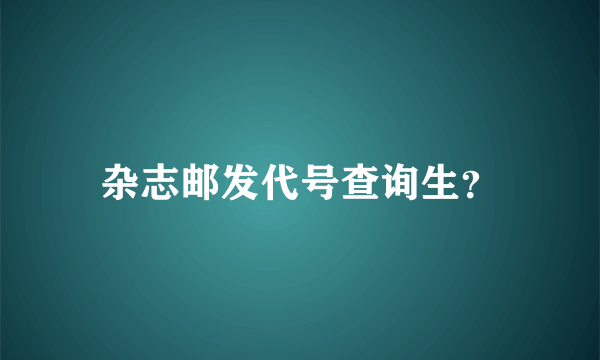 杂志邮发代号查询生？